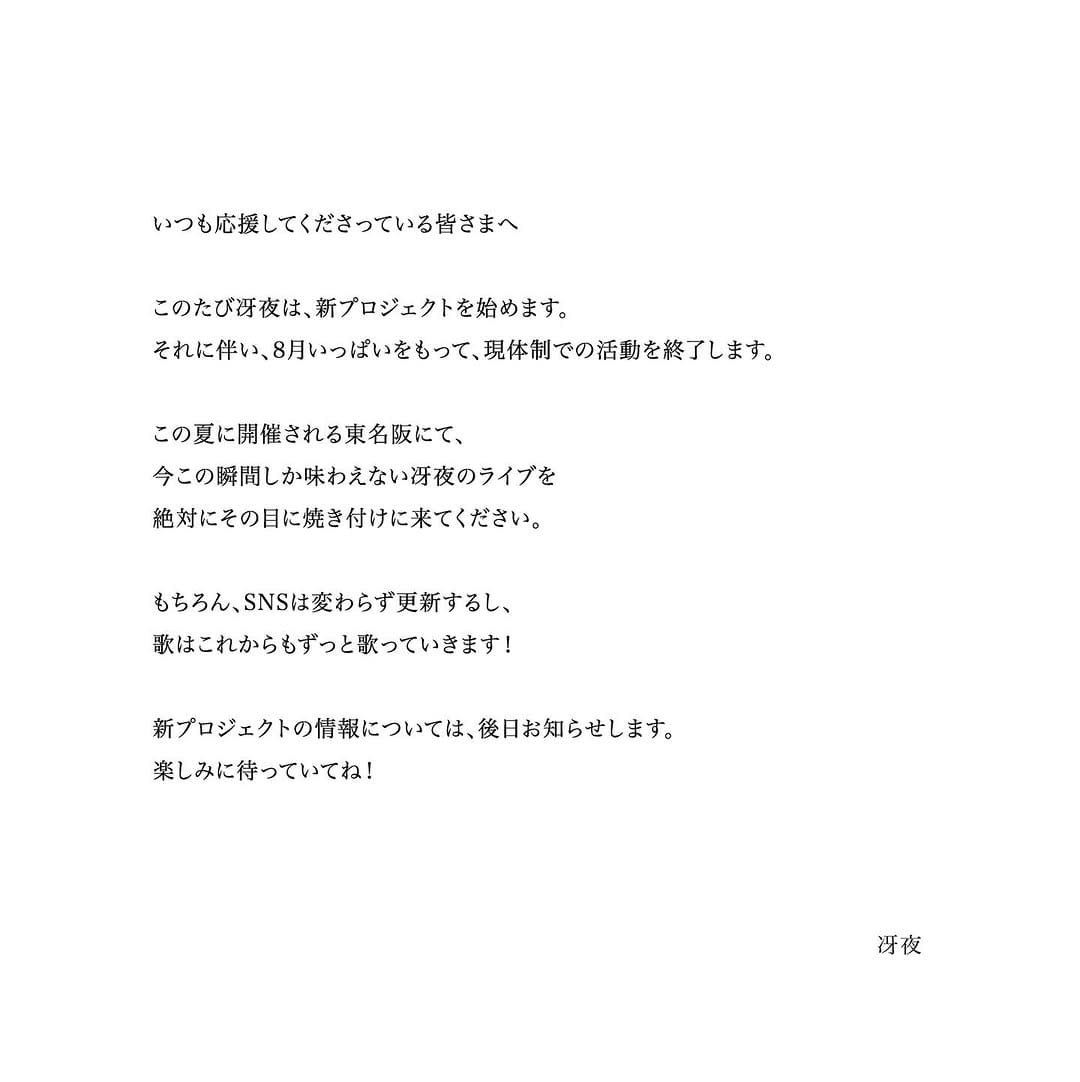 いつも応援してくださっている皆さまへ

このたび冴夜は、新プロジェクトを始めます。
それに伴い、8月いっぱいをもって、現体制での活動を終了します。

この夏に開催される東名阪にて、
今この瞬間しか味わえない冴夜のライブを
絶対にその目に焼き付けに来てください。

もちろん、SNSは変わらず更新するし、
歌はこれからもずっと歌っていきます！

新プロジェクトの情報については、後日お知らせします。
楽しみに待っていてね！

冴夜